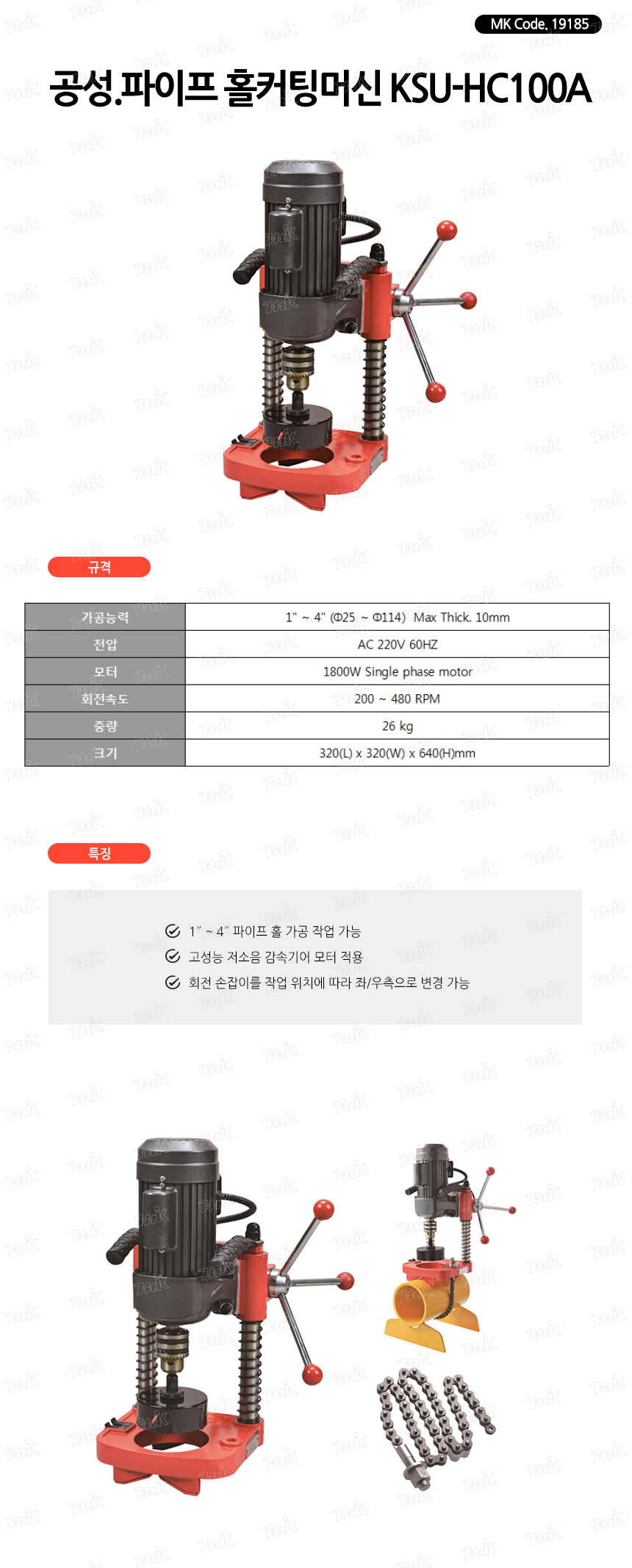 MK Code. 19185

공성.파이프 홀커팅머신 KSU-HC100A

규격

| 가공능력 | 1" ~ 4" (Φ25 ~ Φ114) Max Thick. 10mm |
|---|---|
| 전압 | AC 220V 60HZ |
| 모터 | 1800W Single phase motor |
| 회전속도 | 200 ~ 480 RPM |
| 중량 | 26 kg |
| 크기 | 320(L) x 320(W) x 640(H)mm |

특징

1″ ~ 4″ 파이프 홀 가공 작업 가능
고성능 저소음 감속기어 모터 적용
회전 손잡이를 작업 위치에 따라 좌/우측으로 변경 가능